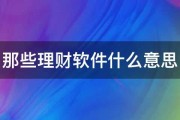 那些理财软件什么意思